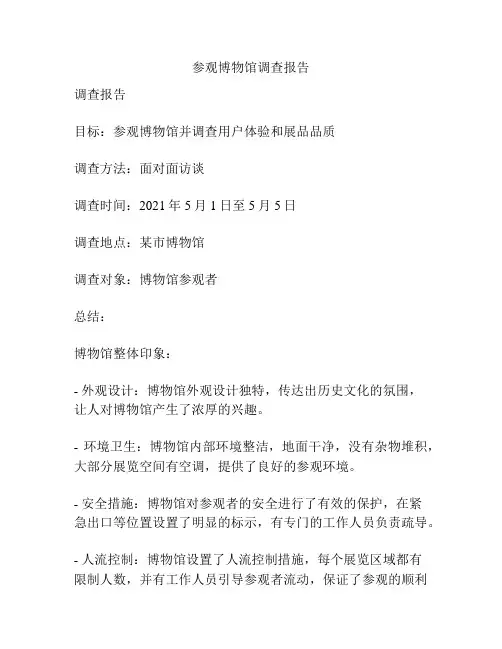 参观博物馆调查报告

调查报告

目标：参观博物馆并调查用户体验和展品品质

调查方法：面对面访谈

调查时间：2021 年 5 月 1 日至 5 月 5 日

调查地点：某市博物馆

调查对象：博物馆参观者

总结：

博物馆整体印象：

- 外观设计：博物馆外观设计独特，传达出历史文化的氛围，让人对博物馆产生了浓厚的兴趣。

- 环境卫生：博物馆内部环境整洁，地面干净，没有杂物堆积，大部分展览空间有空调，提供了良好的参观环境。

- 安全措施：博物馆对参观者的安全进行了有效的保护，在紧急出口等位置设置了明显的标示，有专门的工作人员负责疏导。

- 人流控制：博物馆设置了人流控制措施，每个展览区域都有限制人数，并有工作人员引导参观者流动，保证了参观的顺利